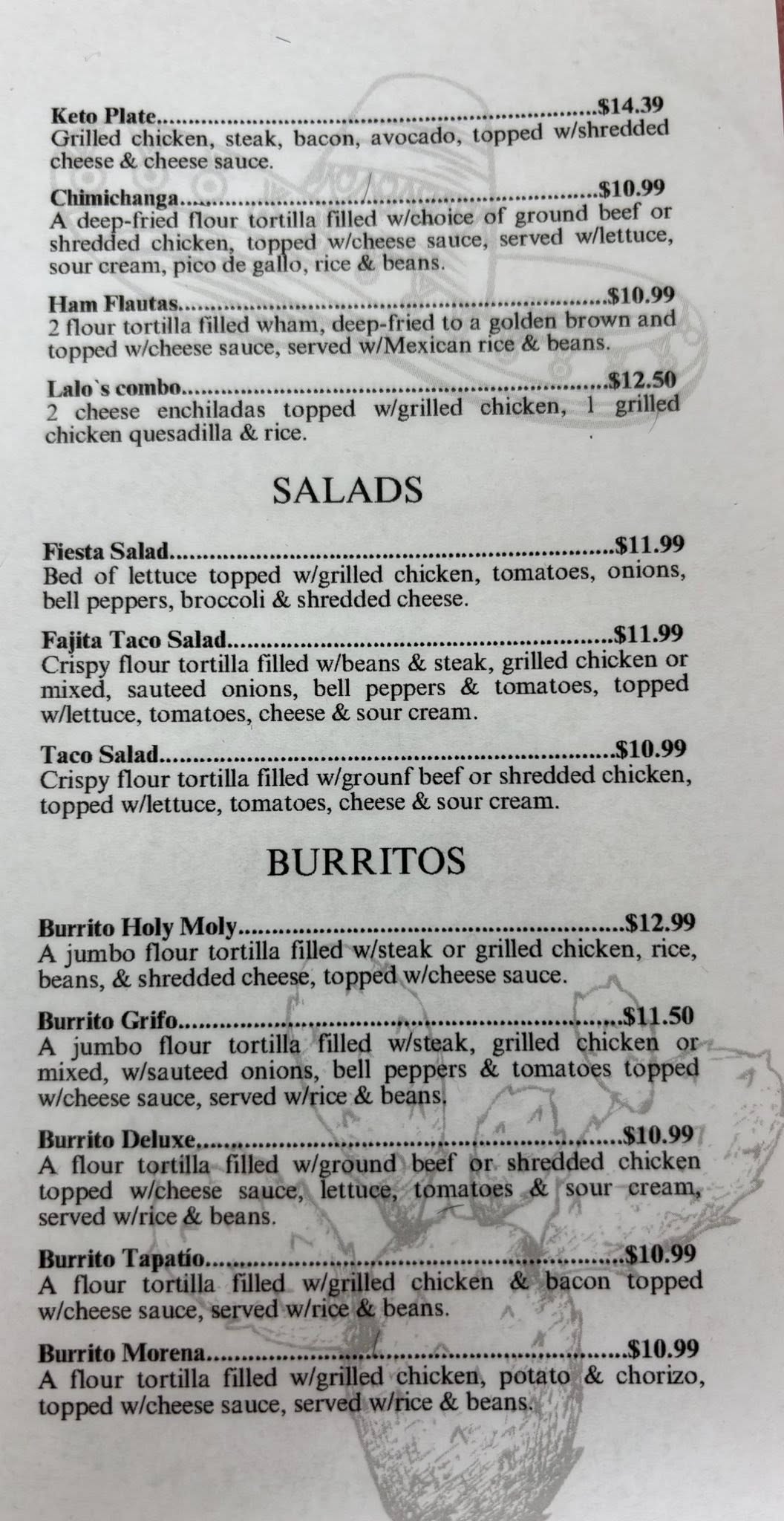 Keto Plate $14.39
Grilled chicken, steak, bacon, avocado, topped w/shredded cheese & cheese sauce.

Chimichanga $10.99
A deep-fried flour tortilla filled w/choice of ground beef or shredded chicken, topped w/cheese sauce, served w/lettuce, sour cream, pico de gallo, rice & beans.

Ham Flautas $10.99
2 flour tortilla filled wham, deep-fried to a golden brown and topped w/cheese sauce, served w/Mexican rice & beans.

Lalo`s combo $12.50
2 cheese enchiladas topped w/grilled chicken, 1 grilled chicken quesadilla & rice.

SALADS

Fiesta Salad $11.99
Bed of lettuce topped w/grilled chicken, tomatoes, onions, bell peppers, broccoli & shredded cheese.

Fajita Taco Salad $11.99
Crispy flour tortilla filled w/beans & steak, grilled chicken or mixed, sauteed onions, bell peppers & tomatoes, topped w/lettuce, tomatoes, cheese & sour cream.

Taco Salad $10.99
Crispy flour tortilla filled w/grounf beef or shredded chicken, topped w/lettuce, tomatoes, cheese & sour cream.

BURRITOS

Burrito Holy Moly $12.99
A jumbo flour tortilla filled w/steak or grilled chicken, rice, beans, & shredded cheese, topped w/cheese sauce.

Burrito Grifo $11.50
A jumbo flour tortilla filled w/steak, grilled chicken or mixed, w/sauteed onions, bell peppers & tomatoes topped w/cheese sauce, served w/rice & beans.

Burrito Deluxe $10.99
A flour tortilla filled w/ground beef or shredded chicken topped w/cheese sauce, lettuce, tomatoes & sour cream, served w/rice & beans.

Burrito Tapatío $10.99
A flour tortilla filled w/grilled chicken & bacon topped w/cheese sauce, served w/rice & beans.

Burrito Morena $10.99
A flour tortilla filled w/grilled chicken, potato & chorizo, topped w/cheese sauce, served w/rice & beans.